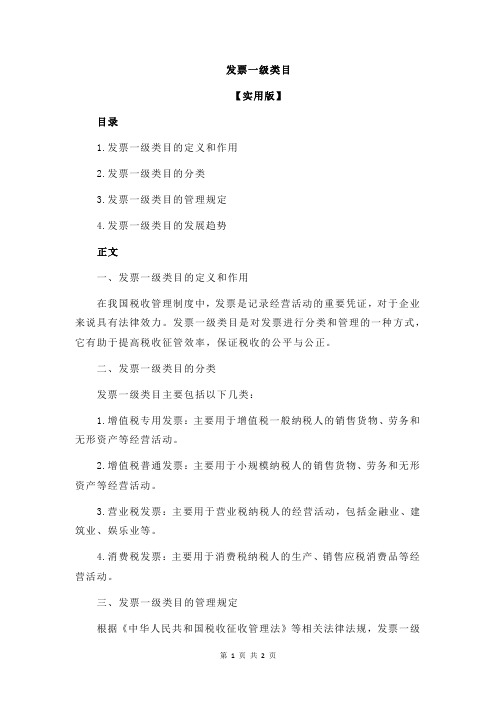 发票一级类目

【实用版】

目录

1.发票一级类目的定义和作用

2.发票一级类目的分类

3.发票一级类目的管理规定

4.发票一级类目的发展趋势

正文

一、发票一级类目的定义和作用

在我国税收管理制度中，发票是记录经营活动的重要凭证，对于企业来说具有法律效力。发票一级类目是对发票进行分类和管理的一种方式，它有助于提高税收征管效率，保证税收的公平与公正。

二、发票一级类目的分类

发票一级类目主要包括以下几类：

1.增值税专用发票：主要用于增值税一般纳税人的销售货物、劳务和无形资产等经营活动。

2.增值税普通发票：主要用于小规模纳税人的销售货物、劳务和无形资产等经营活动。

3.营业税发票：主要用于营业税纳税人的经营活动，包括金融业、建筑业、娱乐业等。

4.消费税发票：主要用于消费税纳税人的生产、销售应税消费品等经营活动。

三、发票一级类目的管理规定

根据《中华人民共和国税收征收管理法》等相关法律法规，发票一级

第 1 页 共 2 页